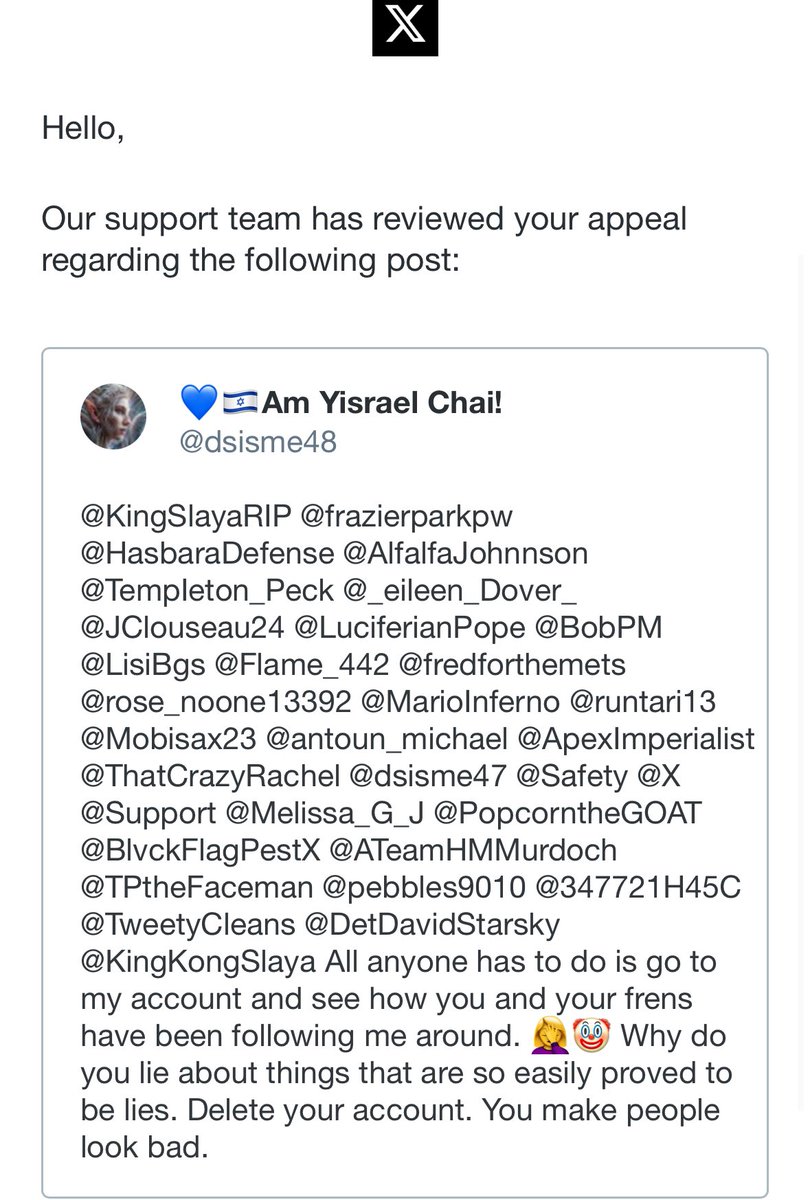 X

Hello,

Our support team has reviewed your appeal regarding the following post:

💙🇮🇱Am Yisrael Chai!
@dsisme48

@KingSlayaRIP @frazierparkpw @HasbaraDefense @AlfalfaJohnnson @Templeton_Peck @_eileen_Dover_ @JClouseau24 @LuciferianPope @BobPM @LisiBgs @Flame_442 @fredforthemets @rose_noone13392 @MarioInferno @runtari13 @Mobisax23 @antoun_michael @ApexImperialist @ThatCrazyRachel @dsisme47 @Safety @X @Support @Melissa_G_J @PopcorntheGOAT @BlvckFlagPestX @ATeamHMMurdoch @TPtheFaceman @pebbles9010 @347721H45C @TweetyCleans @DetDavidStarsky @KingKongSlaya All anyone has to do is go to my account and see how you and your frens have been following me around. 🤦‍♀️🤡 Why do you lie about things that are so easily proved to be lies. Delete your account. You make people look bad.